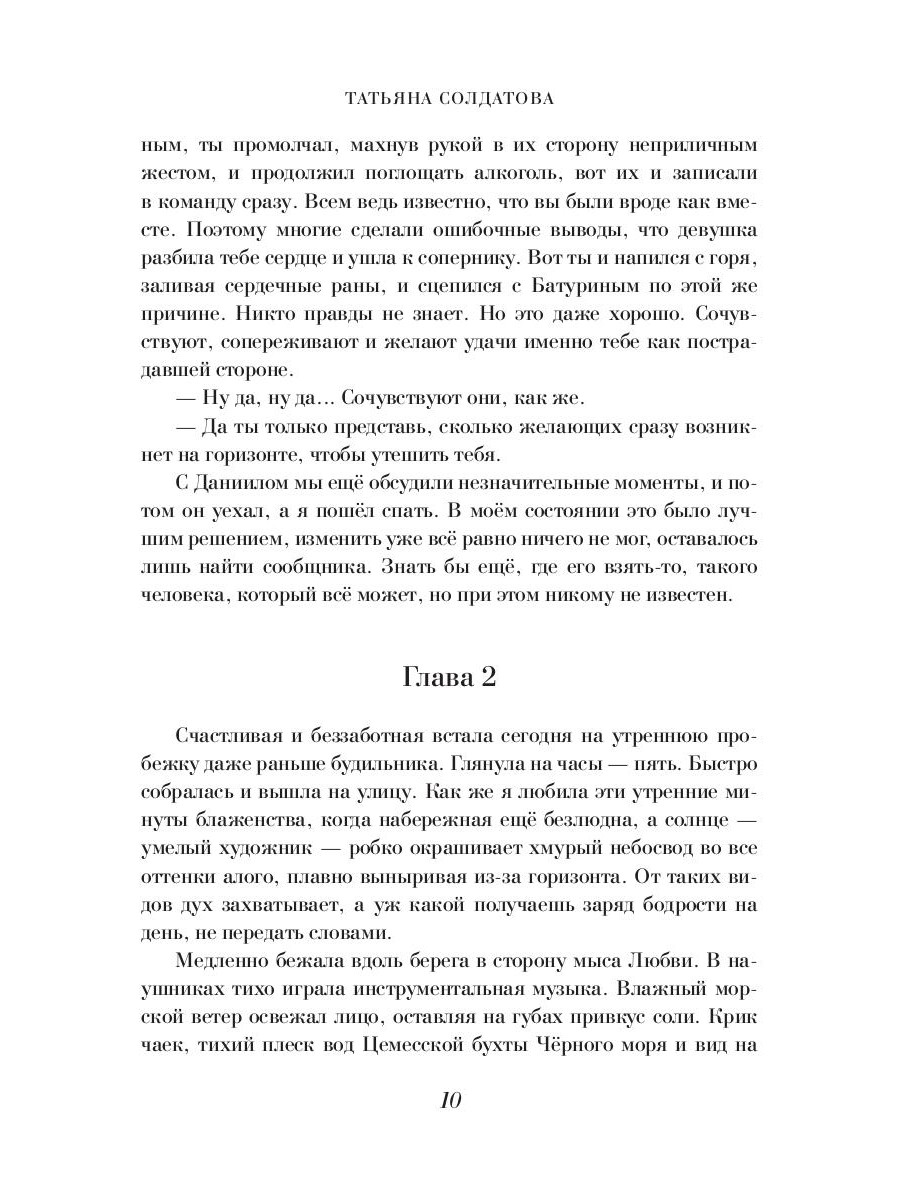 ТАТЬЯНА СОЛДАТОВА

ным, ты промолчал, махнув рукой в их сторону неприличным жестом, и продолжил поглощать алкоголь, вот их и записали в команду сразу. Всем ведь известно, что вы были вроде как вместе. Поэтому многие сделали ошибочные выводы, что девушка разбила тебе сердце и ушла к сопернику. Вот ты и напился с горя, заливая сердечные раны, и сцепился с Батуриным по этой же причине. Никто правды не знает. Но это даже хорошо. Сочувствуют, сопереживают и желают удачи именно тебе как пострадавшей стороне.

— Ну да, ну да… Сочувствуют они, как же.

— Да ты только представь, сколько желающих сразу возникнет на горизонте, чтобы утешить тебя.

С Даниилом мы ещё обсудили незначительные моменты, и потом он уехал, а я пошёл спать. В моём состоянии это было лучшим решением, изменить уже всё равно ничего не мог, оставалось лишь найти сообщника. Знать бы ещё, где его взять-то, такого человека, который всё может, но при этом никому не известен.

Глава 2

Счастливая и беззаботная встала сегодня на утреннюю пробежку даже раньше будильника. Глянула на часы — пять. Быстро собралась и вышла на улицу. Как же я любила эти утренние минуты блаженства, когда набережная ещё безлюдна, а солнце — умелый художник — робко окрашивает хмурый небосвод во все оттенки алого, плавно выныривая из-за горизонта. От таких видов дух захватывает, а уж какой получаешь заряд бодрости на день, не передать словами.

Медленно бежала вдоль берега в сторону мыса Любви. В наушниках тихо играла инструментальная музыка. Влажный морской ветер освежал лицо, оставляя на губах привкус соли. Крик чаек, тихий плеск вод Цемесской бухты Чёрного моря и вид на

10